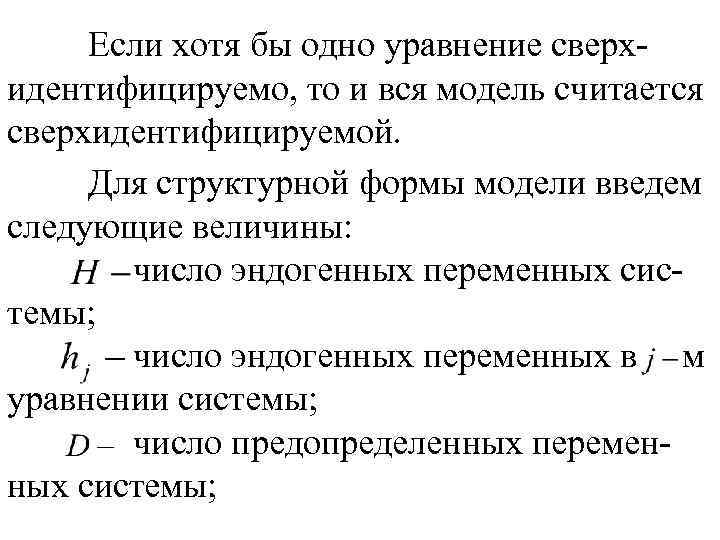 Если хотя бы одно уравнение сверхидентифицируемо, то и вся модель считается сверхидентифицируемой.

Для структурной формы модели введем следующие величины:

$H$ – число эндогенных переменных системы;

$h_j$ – число эндогенных переменных в $j$ – м уравнении системы;

$D$ – число предопределенных переменных системы;